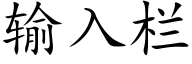 输入栏